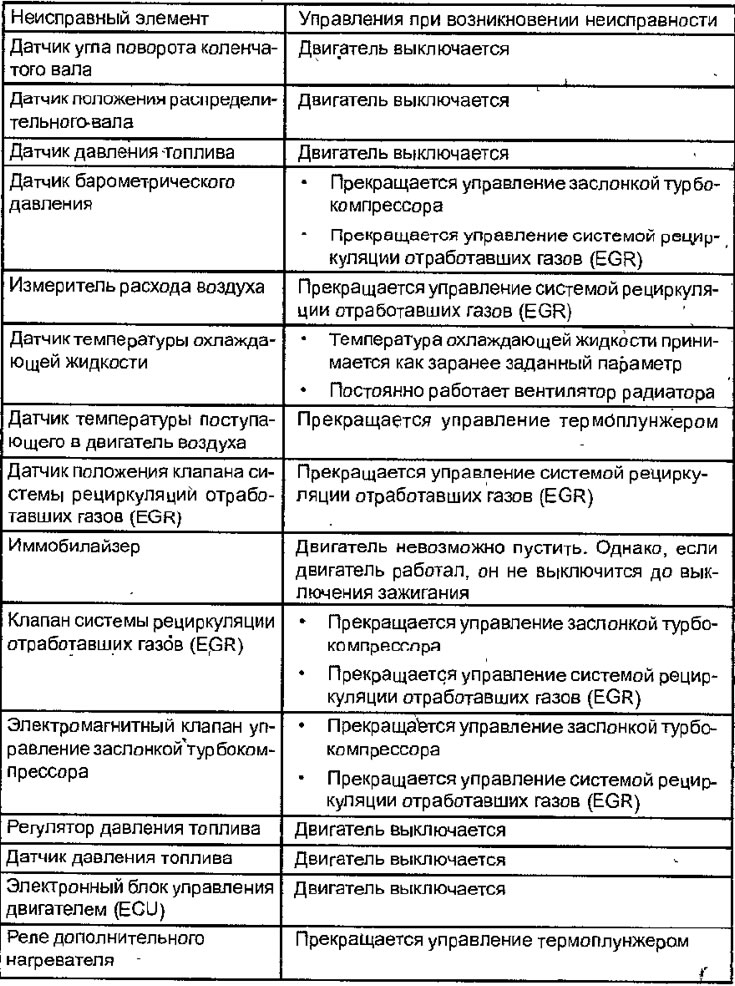 | Неисправный элемент | Управления при возникновении неисправности |
|---|---|
| Датчик угла поворота коленчатого вала | Двигатель выключается |
| Датчик положения распределительного вала | Двигатель выключается |
| Датчик давления топлива | Двигатель выключается |
| Датчик барометрического давления | • Прекращается управление заслонкой турбокомпрессора • Прекращается управление системой рециркуляции отработавших газов (EGR) |
| Измеритель расхода воздуха | Прекращается управление системой рециркуляции отработавших газов (EGR) |
| Датчик температуры охлаждающей жидкости | • Температура охлаждающей жидкости принимается как заранее заданный параметр • Постоянно работает вентилятор радиатора |
| Датчик температуры поступающего в двигатель воздуха | Прекращается управление термоплунжером |
| Датчик положения клапана системы рециркуляций отработавших газов (EGR) | Прекращается управление системой рециркуляции отработавших газов (EGR) |
| Иммобилайзер | Двигатель невозможно пустить. Однако, если двигатель работал, он не выключится до выключения зажигания |
| Клапан системы рециркуляции отработавших газов (EGR) | • Прекращается управление заслонкой турбокомпрессора • Прекращается управление системой рециркуляции отработавших газов (EGR) |
| Электромагнитный клапан управление заслонкой турбокомпрессора | • Прекращается управление заслонкой турбокомпрессора • Прекращается управление системой рециркуляции отработавших газов (EGR) |
| Регулятор давления топлива | Двигатель выключается |
| Датчик давления топлива | Двигатель выключается |
| Электронный блок управления двигателем (ECU) | Двигатель выключается |
| Реле дополнительного нагревателя | Прекращается управление термоплунжером |